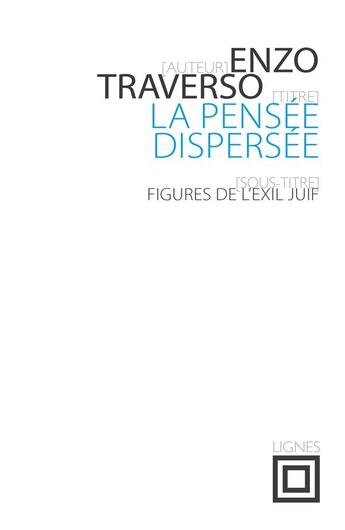 [AUTEUR] ENZO TRAVERSO

[TITRE] LA PENSÉE DISPERSÉE

[SOUS-TITRE] FIGURES DE L'EXIL JUIF

LIGNES